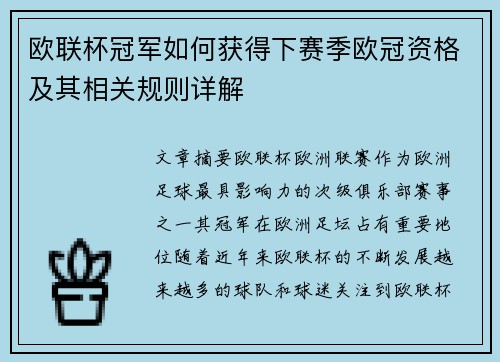 欧联杯冠军如何获得下赛季欧冠资格及其相关规则详解

文章摘要欧联杯欧洲联赛作为欧洲足球最具影响力的次级俱乐部赛事之一其冠军在欧洲足坛占有重要地位随着近年来欧联杯的不断发展越来越多的球队和球迷关注到欧联杯